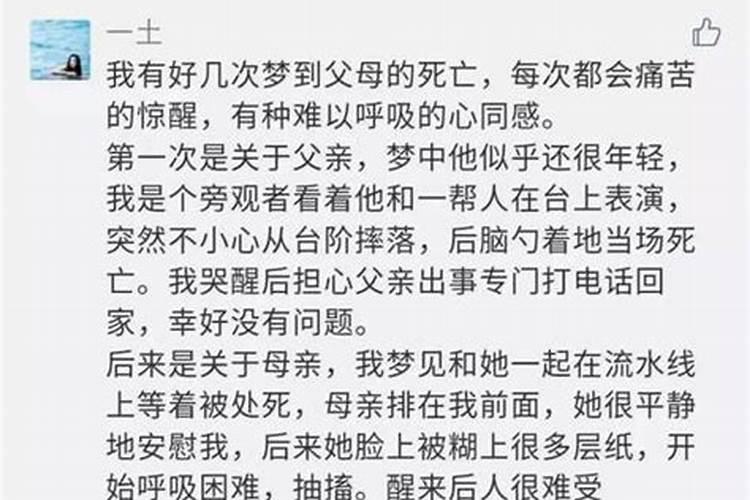 一土

我有好几次梦到父母的死亡，每次都会痛苦的惊醒，有种难以呼吸的心同感。
第一次是关于父亲，梦中他似乎还很年轻，我是个旁观者看着他和一帮人在台上表演，突然不小心从台阶摔落，后脑勺着地当场死亡。我哭醒后担心父亲出事专门打电话回家，幸好没有问题。
后来是关于母亲，我梦见和她一起在流水线上等着被处死，母亲排在我前面，她很平静地安慰我，后来她脸上被糊上很多层纸，开始呼吸困难，抽搐。醒来后人很难受